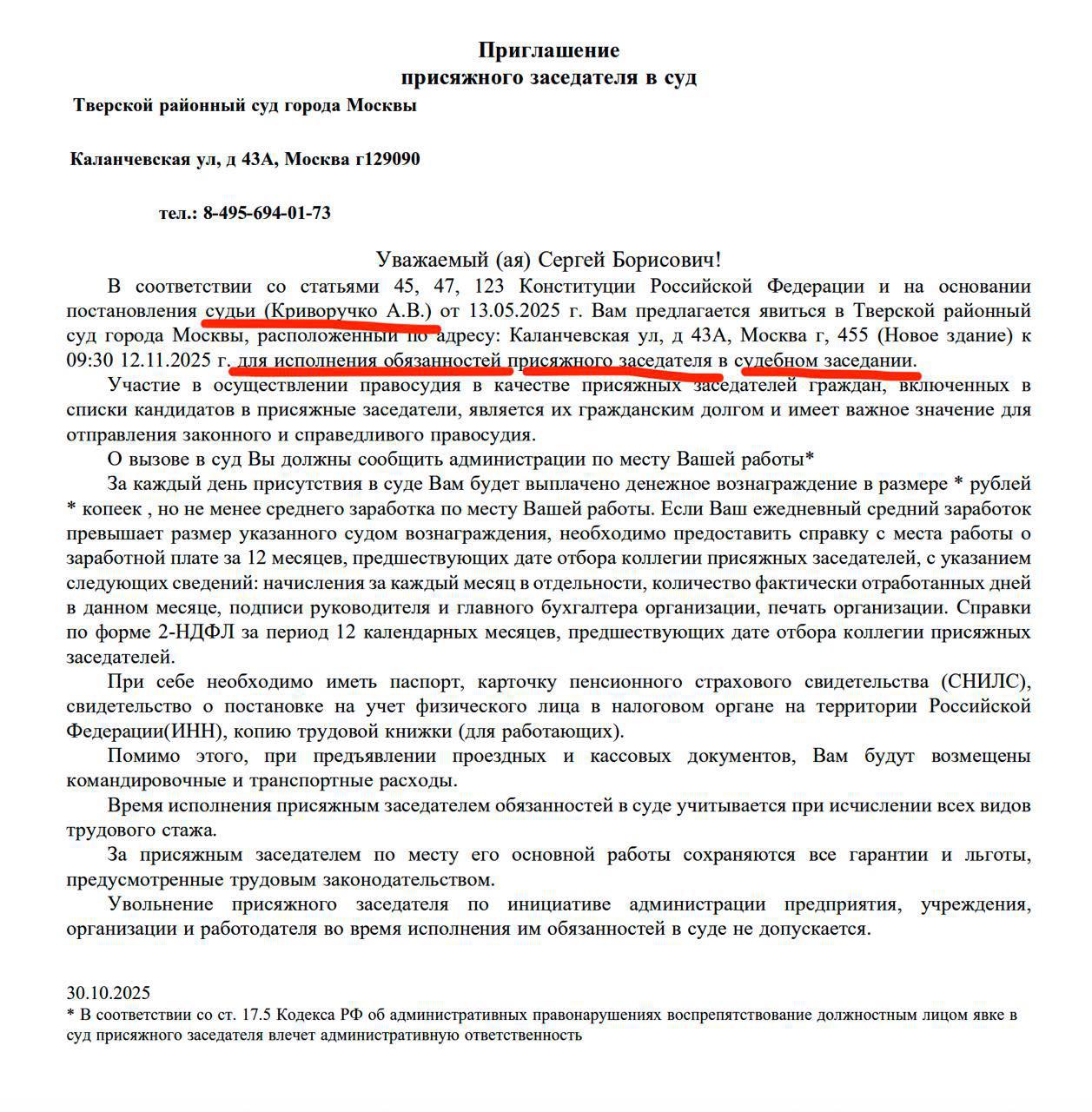 Приглашение
присяжного заседателя в суд

Тверской районный суд города Москвы

Каланчевская ул, д 43А, Москва г129090

тел.: 8-495-694-01-73

Уважаемый (ая) Сергей Борисович!

В соответствии со статьями 45, 47, 123 Конституции Российской Федерации и на основании постановления судьи (Криворучко А.В.) от 13.05.2025 г. Вам предлагается явиться в Тверской районный суд города Москвы, расположенный по адресу: Каланчевская ул, д 43А, Москва г, 455 (Новое здание) к 09:30 12.11.2025 г. для исполнения обязанностей присяжного заседателя в судебном заседании.

Участие в осуществлении правосудия в качестве присяжных заседателей граждан, включенных в списки кандидатов в присяжные заседатели, является их гражданским долгом и имеет важное значение для отправления законного и справедливого правосудия.

О вызове в суд Вы должны сообщить администрации по месту Вашей работы*

За каждый день присутствия в суде Вам будет выплачено денежное вознаграждение в размере * рублей * копеек , но не менее среднего заработка по месту Вашей работы. Если Ваш ежедневный средний заработок превышает размер указанного судом вознаграждения, необходимо предоставить справку с места работы о заработной плате за 12 месяцев, предшествующих дате отбора коллегии присяжных заседателей, с указанием следующих сведений: начисления за каждый месяц в отдельности, количество фактически отработанных дней в данном месяце, подписи руководителя и главного бухгалтера организации, печать организации. Справки по форме 2-НДФЛ за период 12 календарных месяцев, предшествующих дате отбора коллегии присяжных заседателей.

При себе необходимо иметь паспорт, карточку пенсионного страхового свидетельства (СНИЛС), свидетельство о постановке на учет физического лица в налоговом органе на территории Российской Федерации(ИНН), копию трудовой книжки (для работающих).

Помимо этого, при предъявлении проездных и кассовых документов, Вам будут возмещены командировочные и транспортные расходы.

Время исполнения присяжным заседателем обязанностей в суде учитывается при исчислении всех видов трудового стажа.

За присяжным заседателем по месту его основной работы сохраняются все гарантии и льготы, предусмотренные трудовым законодательством.

Увольнение присяжного заседателя по инициативе администрации предприятия, учреждения, организации и работодателя во время исполнения им обязанностей в суде не допускается.

30.10.2025
* В соответствии со ст. 17.5 Кодекса РФ об административных правонарушениях воспрепятствование должностным лицом явке в суд присяжного заседателя влечет административную ответственность